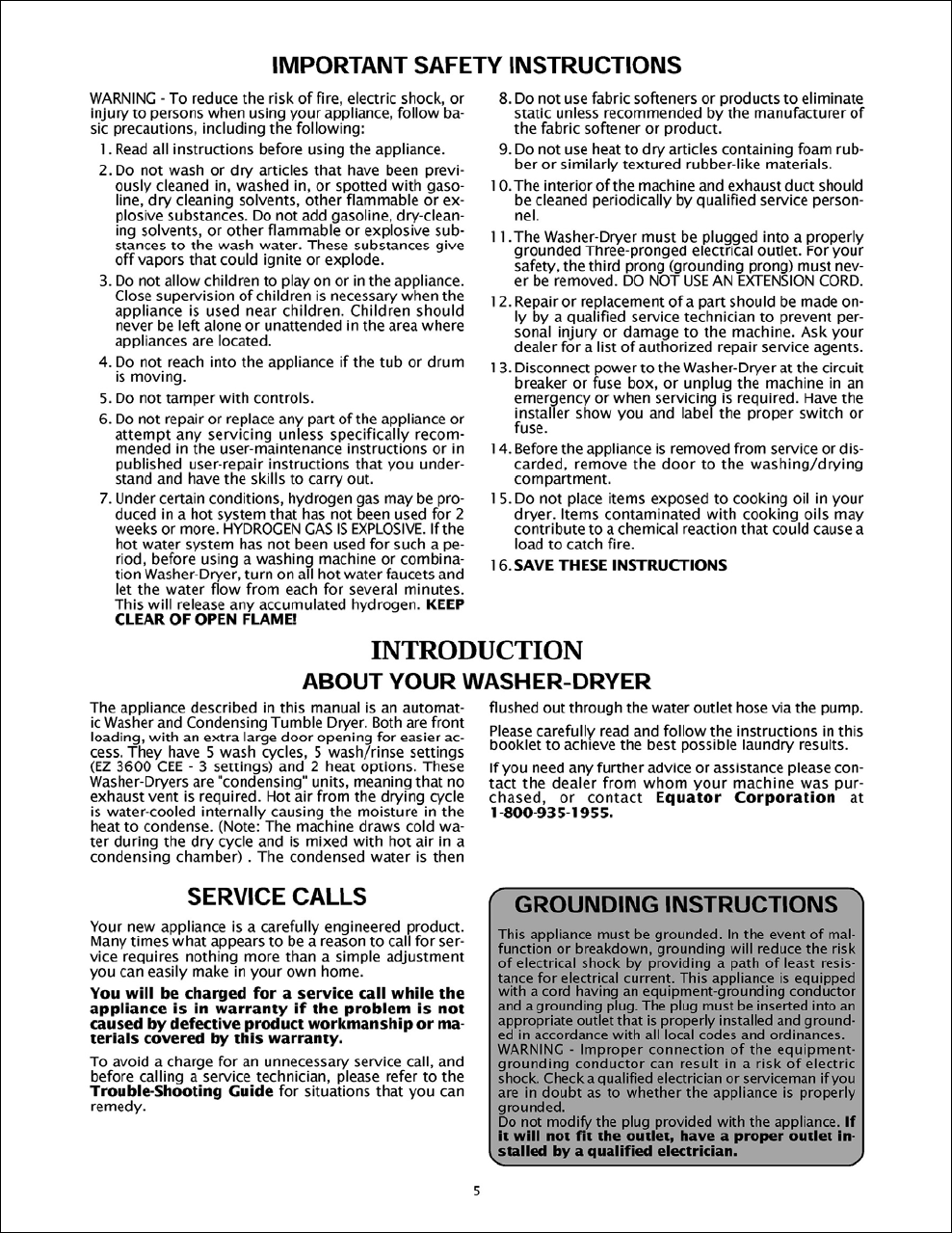 IMPORTANT SAFETY INSTRUCTIONS

WARNING - To reduce the risk of fire, electric shock, or injury to persons when using your appliance, follow basic precautions, including the following:

1. Read all instructions before using the appliance.

2. Do not wash or dry articles that have been previously cleaned in, washed in, or spotted with gasoline, dry cleaning solvents, other flammable or explosive substances. Do not add gasoline, dry-cleaning solvents, or other flammable or explosive substances to the wash water. These substances give off vapors that could ignite or explode.

3. Do not allow children to play on or in the appliance. Close supervision of children is necessary when the appliance is used near children. Children should never be left alone or unattended in the area where appliances are located.

4. Do not reach into the appliance if the tub or drum is moving.

5. Do not tamper with controls.

6. Do not repair or replace any part of the appliance or attempt any servicing unless specifically recommended in the user-maintenance instructions or in published user-repair instructions that you understand and have the skills to carry out.

7. Under certain conditions, hydrogen gas may be produced in a hot system that has not been used for 2 weeks or more. HYDROGEN GAS IS EXPLOSIVE. If the hot water system has not been used for such a period, before using a washing machine or combination Washer-Dryer, turn on all hot water faucets and let the water flow from each for several minutes. This will release any accumulated hydrogen. KEEP CLEAR OF OPEN FLAME!

8. Do not use fabric softeners or products to eliminate static unless recommended by the manufacturer of the fabric softener or product.

9. Do not use heat to dry articles containing foam rubber or similarly textured rubber-like materials.

10. The interior of the machine and exhaust duct should be cleaned periodically by qualified service personnel.

11. The Washer-Dryer must be plugged into a properly grounded Three-pronged electrical outlet. For your safety, the third prong (grounding prong) must never be removed. DO NOT USE AN EXTENSION CORD.

12. Repair or replacement of a part should be made only by a qualified service technician to prevent personal injury or damage to the machine. Ask your dealer for a list of authorized repair service agents.

13. Disconnect power to the Washer-Dryer at the circuit breaker or fuse box, or unplug the machine in an emergency or when servicing is required. Have the installer show you and label the proper switch or fuse.

14. Before the appliance is removed from service or discarded, remove the door to the washing/drying compartment.

15. Do not place items exposed to cooking oil in your dryer. Items contaminated with cooking oils may contribute to a chemical reaction that could cause a load to catch fire.

16. SAVE THESE INSTRUCTIONS

INTRODUCTION

ABOUT YOUR WASHER-DRYER

The appliance described in this manual is an automatic Washer and Condensing Tumble Dryer. Both are front loading, with an extra large door opening for easier access. They have 5 wash cycles, 5 wash/rinse settings (EZ 3600 CEE - 3 settings) and 2 heat options. These Washer-Dryers are "condensing" units, meaning that no exhaust vent is required. Hot air from the drying cycle is water-cooled internally causing the moisture in the heat to condense. (Note: The machine draws cold water during the dry cycle and is mixed with hot air in a condensing chamber) . The condensed water is then flushed out through the water outlet hose via the pump.

Please carefully read and follow the instructions in this booklet to achieve the best possible laundry results.

If you need any further advice or assistance please contact the dealer from whom your machine was purchased, or contact Equator Corporation at 1-800-935-1955.

SERVICE CALLS

Your new appliance is a carefully engineered product. Many times what appears to be a reason to call for service requires nothing more than a simple adjustment you can easily make in your own home.

You will be charged for a service call while the appliance is in warranty if the problem is not caused by defective product workmanship or materials covered by this warranty.

To avoid a charge for an unnecessary service call, and before calling a service technician, please refer to the Trouble-Shooting Guide for situations that you can remedy.

GROUNDING INSTRUCTIONS

This appliance must be grounded. In the event of malfunction or breakdown, grounding will reduce the risk of electrical shock by providing a path of least resistance for electrical current. This appliance is equipped with a cord having an equipment-grounding conductor and a grounding plug. The plug must be inserted into an appropriate outlet that is properly installed and grounded in accordance with all local codes and ordinances.
WARNING - Improper connection of the equipment-grounding conductor can result in a risk of electric shock. Check a qualified electrician or serviceman if you are in doubt as to whether the appliance is properly grounded.
Do not modify the plug provided with the appliance. If it will not fit the outlet, have a proper outlet installed by a qualified electrician.

5